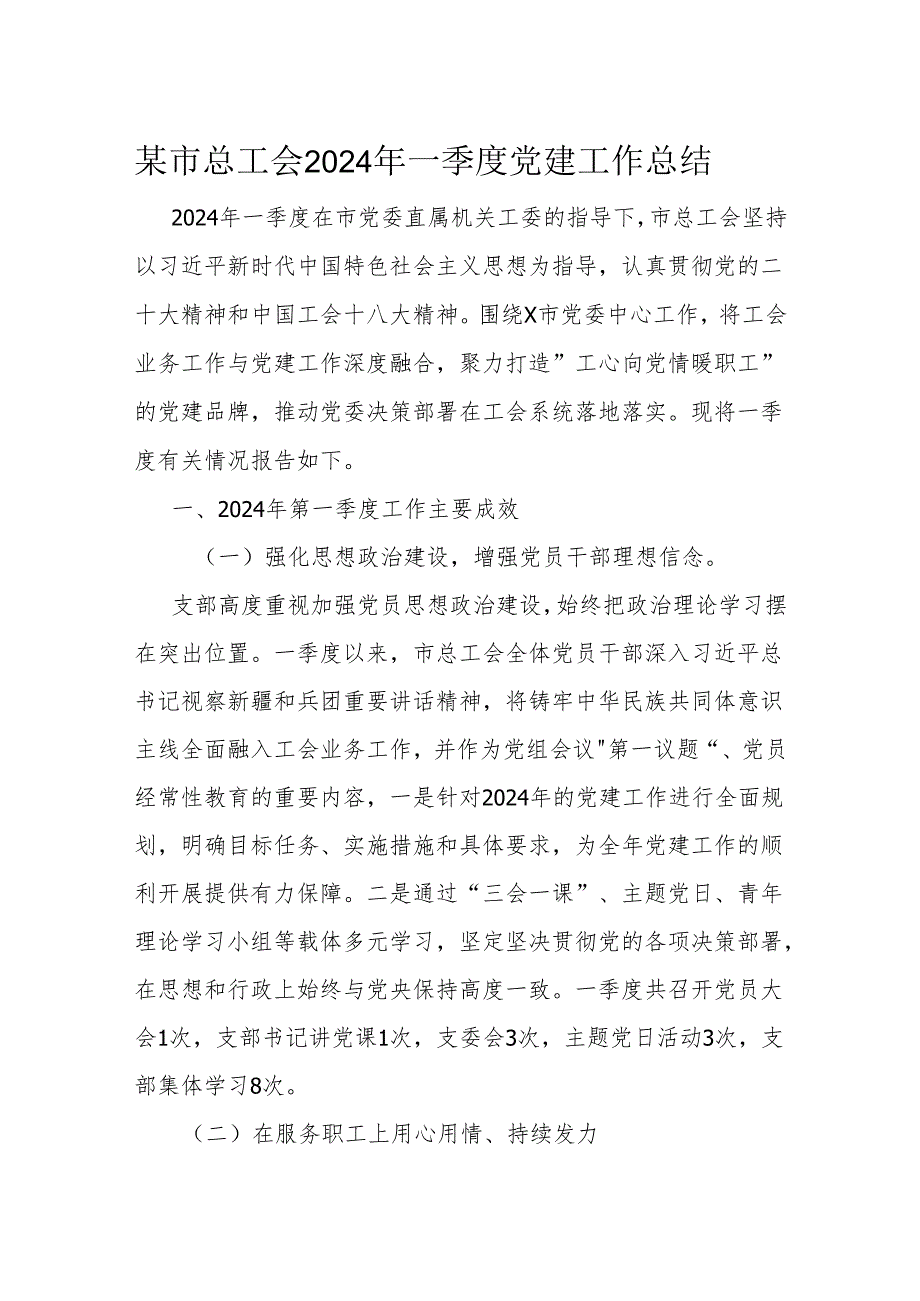 某市总工会2024年一季度党建工作总结

2024年一季度在市党委直属机关工委的指导下，市总工会坚持以习近平新时代中国特色社会主义思想为指导，认真贯彻党的二十大精神和中国工会十八大精神。围绕X市党委中心工作，将工会业务工作与党建工作深度融合，聚力打造”工心向党情暖职工”的党建品牌，推动党委决策部署在工会系统落地落实。现将一季度有关情况报告如下。

一、2024年第一季度工作主要成效

（一）强化思想政治建设，增强党员干部理想信念。

支部高度重视加强党员思想政治建设，始终把政治理论学习摆在突出位置。一季度以来，市总工会全体党员干部深入习近平总书记视察新疆和兵团重要讲话精神，将铸牢中华民族共同体意识主线全面融入工会业务工作，并作为党组会议"第一议题“、党员经常性教育的重要内容，一是针对2024年的党建工作进行全面规划，明确目标任务、实施措施和具体要求，为全年党建工作的顺利开展提供有力保障。二是通过“三会一课”、主题党日、青年理论学习小组等载体多元学习，坚定坚决贯彻党的各项决策部署，在思想和行政上始终与党央保持高度一致。一季度共召开党员大会1次，支部书记讲党课1次，支委会3次，主题党日活动3次，支部集体学习8次。

（二）在服务职工上用心用情、持续发力